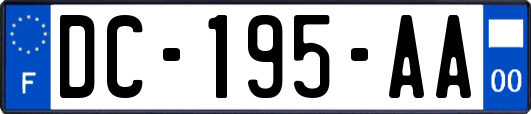 F
DC-195-AA
00